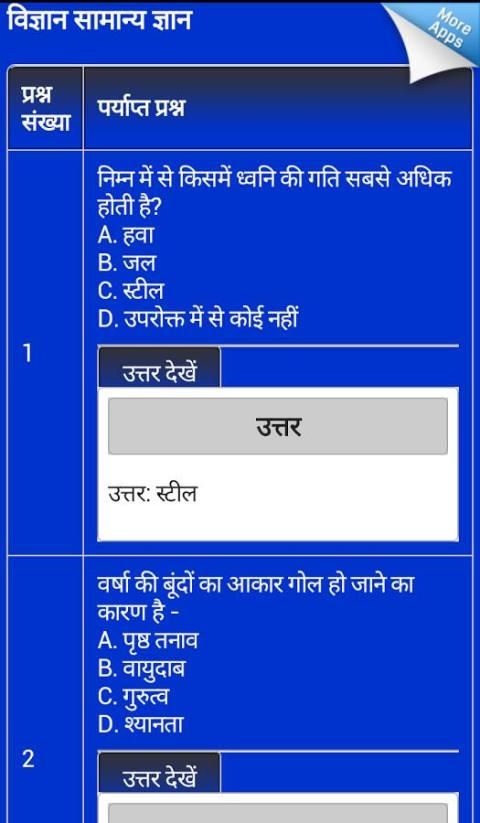 विज्ञान सामान्य ज्ञान

More Apps

| प्रश्न संख्या | पर्याप्त प्रश्न |
|---|---|
| 1 | निम्न में से किसमें ध्वनि की गति सबसे अधिक होती है?<br>A. हवा<br>B. जल<br>C. स्टील<br>D. उपरोक्त में से कोई नहीं<br>उत्तर देखें<br>उत्तर<br>उत्तर: स्टील |
| 2 | वर्षा की बूंदों का आकार गोल हो जाने का कारण है -<br>A. पृष्ठ तनाव<br>B. वायुदाब<br>C. गुरुत्व<br>D. श्यानता<br>उत्तर देखें |